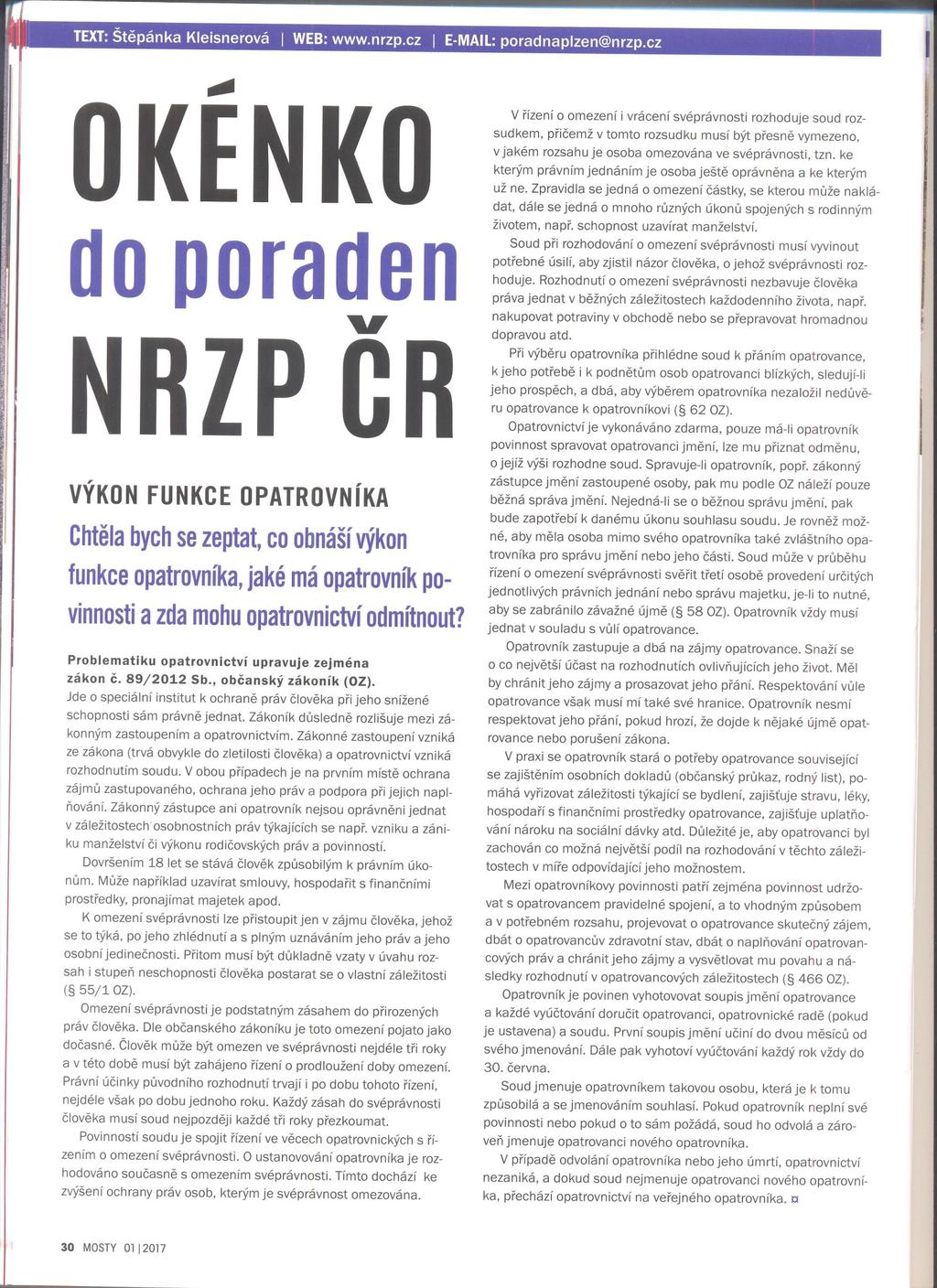 TEXT: Štěpánka Kleisnerová | WEB: www.nrzp.cz | E-MAIL: poradnaplzen@nrzp.cz

OKÉNKO do poraden NRZP ČR

VÝKON FUNKCE OPATROVNÍKA

Chtěla bych se zeptat, co obnáší výkon funkce opatrovníka, jaké má opatrovník povinnosti a zda mohu opatrovnictví odmítnout?

Problematiku opatrovnictví upravuje zejména zákon č. 89/2012 Sb., občanský zákoník (OZ). Jde o speciální institut k ochraně práv člověka při jeho snížené schopnosti sám právně jednat. Zákoník důsledně rozlišuje mezi zákonným zastoupením a opatrovnictvím. Zákonné zastoupení vzniká ze zákona (trvá obvykle do zletilosti člověka) a opatrovnictví vzniká rozhodnutím soudu. V obou případech je na prvním místě ochrana zájmů zastupovaného, ochrana jeho práv a podpora při jejich naplňování. Zákonný zástupce ani opatrovník nejsou oprávněni jednat v záležitostech osobnostních práv týkajících se např. vzniku a zániku manželství či výkonu rodičovských práv a povinností.

Dovršením 18 let se stává člověk způsobilým k právním úkonům. Může například uzavírat smlouvy, hospodařit s finančními prostředky, pronajímat majetek apod.

K omezení svéprávnosti lze přistoupit jen v zájmu člověka, jehož se to týká, po jeho zhlédnutí a s plným uznáváním jeho práv a jeho osobní jedinečnosti. Přitom musí být důkladně vzaty v úvahu rozsah i stupeň neschopnosti člověka postarat se o vlastní záležitosti (§ 55/1 OZ).

Omezení svéprávnosti je podstatným zásahem do přirozených práv člověka. Dle občanského zákoníku je toto omezení pojato jako dočasné. Člověk může být omezen ve svéprávnosti nejdéle tři roky a v této době musí být zahájeno řízení o prodloužení doby omezení. Právní účinky původního rozhodnutí trvají i po dobu tohoto řízení, nejdéle však po dobu jednoho roku. Každý zásah do svéprávnosti člověka musí soud nejpozději každé tři roky přezkoumat.

Povinností soudu je spojit řízení ve věcech opatrovnických s řízením o omezení svéprávnosti. O ustanovování opatrovníka je rozhodováno současně s omezením svéprávnosti. Tímto dochází ke zvýšení ochrany práv osob, kterým je svéprávnost omezována.

V řízení o omezení i vrácení svéprávnosti rozhoduje soud rozsudkem, přičemž v tomto rozsudku musí být přesně vymezeno, v jakém rozsahu je osoba omezována ve svéprávnosti, tzn. ke kterým právním jednáním je osoba ještě oprávněna a ke kterým už ne. Zpravidla se jedná o omezení částky, se kterou může nakládat, dále se jedná o mnoho různých úkonů spojených s rodinným životem, např. schopnost uzavírat manželství.

Soud při rozhodování o omezení svéprávnosti musí vyvinout potřebné úsilí, aby zjistil názor člověka, o jehož svéprávnosti rozhoduje. Rozhodnutí o omezení svéprávnosti nezbavuje člověka práva jednat v běžných záležitostech každodenního života, např. nakupovat potraviny v obchodě nebo se přepravovat hromadnou dopravou atd.

Při výběru opatrovníka přihlédne soud k přáním opatrovance, k jeho potřebě i k podnětům osob opatrovanci blízkých, sledují-li jeho prospěch, a dbá, aby výběrem opatrovníka nezaložil nedůvěru opatrovance k opatrovníkovi (§ 62 OZ).

Opatrovnictví je vykonáváno zdarma, pouze má-li opatrovník povinnost spravovat opatrovanci jmění, lze mu přiznat odměnu, o jejíž výši rozhodne soud. Spravuje-li opatrovník, popř. zákonný zástupce jmění zastoupené osoby, pak mu podle OZ náleží pouze běžná správa jmění. Nejedná-li se o běžnou správu jmění, pak bude zapotřebí k danému úkonu souhlasu soudu. Je rovněž možné, aby měla osoba mimo svého opatrovníka také zvláštního opatrovníka pro správu jmění nebo jeho části. Soud může v průběhu řízení o omezení svéprávnosti svěřit třetí osobě provedení určitých jednotlivých právních jednání nebo správu majetku, je-li to nutné, aby se zabránilo závažné újmě (§ 58 OZ). Opatrovník vždy musí jednat v souladu s vůlí opatrovance.

Opatrovník zastupuje a dbá na zájmy opatrovance. Snaží se o co největší účast na rozhodnutích ovlivňujících jeho život. Měl by chránit jeho zájmy a prosazovat jeho přání. Respektování vůle opatrovance však musí mít také své hranice. Opatrovník nesmí respektovat jeho přání, pokud hrozí, že dojde k nějaké újmě opatrovance nebo porušení zákona.

V praxi se opatrovník stará o potřeby opatrovance související se zajištěním osobních dokladů (občanský průkaz, rodný list), pomáhá vyřizovat záležitosti týkající se bydlení, zajišťuje stravu, léky, hospodaří s finančními prostředky opatrovance, zajišťuje uplatňování nároku na sociální dávky atd. Důležité je, aby opatrovanci byl zachován co možná největší podíl na rozhodování v těchto záležitostech v míře odpovídající jeho možnostem.

Mezi opatrovníkovy povinnosti patří zejména povinnost udržovat s opatrovancem pravidelné spojení, a to vhodným způsobem a v potřebném rozsahu, projevovat o opatrovance skutečný zájem, dbát o opatrovancův zdravotní stav, dbát o naplňování opatrovancových práv a chránit jeho zájmy a vysvětlovat mu povahu a následky rozhodnutí v opatrovancových záležitostech (§ 466 OZ).

Opatrovník je povinen vyhotovovat soupis jmění opatrovance a každé vyúčtování doručit opatrovanci, opatrovnické radě (pokud je ustavena) a soudu. První soupis jmění učiní do dvou měsíců od svého jmenování. Dále pak vyhotoví vyúčtování každý rok vždy do 30. června.

Soud jmenuje opatrovníkem takovou osobu, která je k tomu způsobilá a se jmenováním souhlasí. Pokud opatrovník neplní své povinnosti nebo pokud o to sám požádá, soud ho odvolá a zároveň jmenuje opatrovanci nového opatrovníka.

V případě odvolání opatrovníka nebo jeho úmrtí, opatrovnictví nezaniká, a dokud soud nejmenuje opatrovanci nového opatrovníka, přechází opatrovnictví na veřejného opatrovníka. ¤

30 MOSTY 01 | 2017